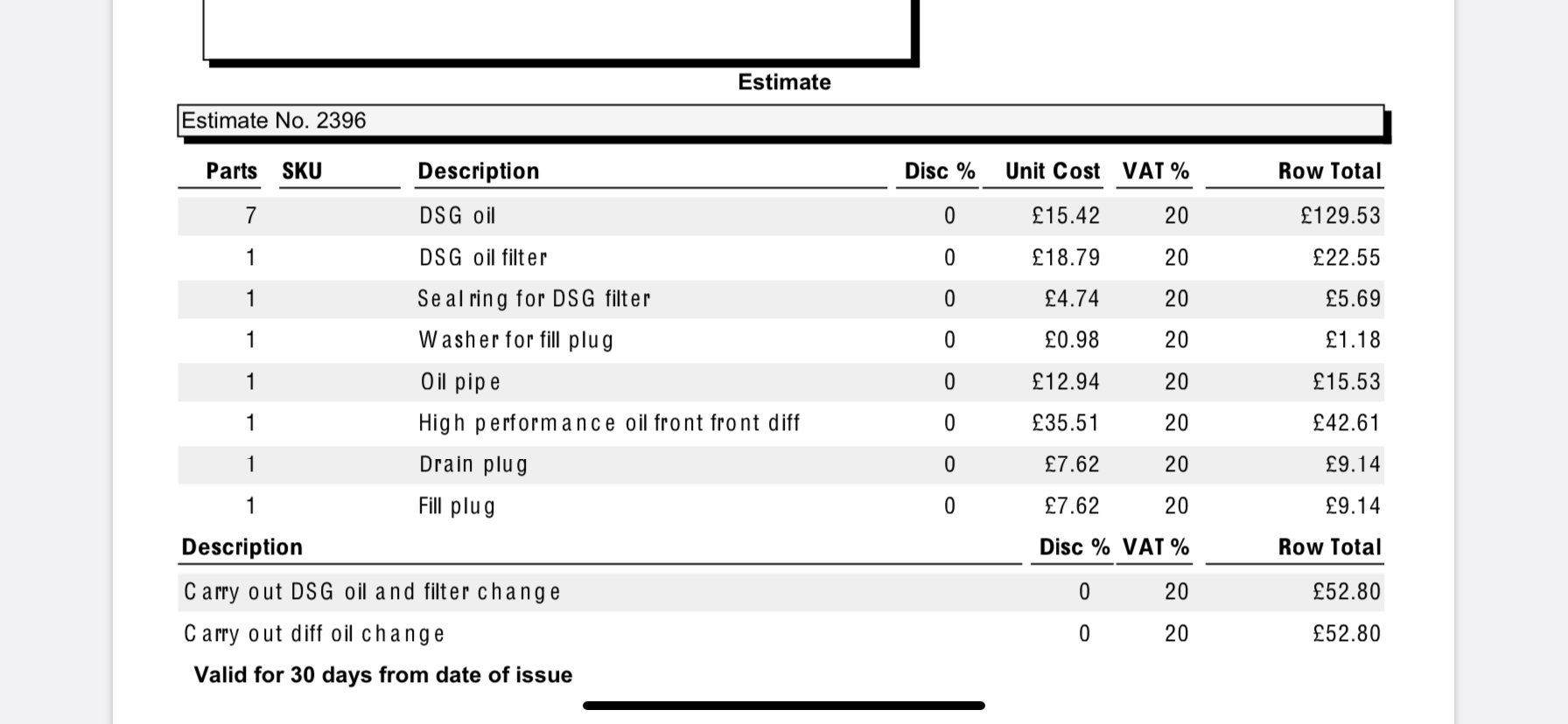 Estimate

Estimate No. 2396

| Parts | SKU | Description | Disc % | Unit Cost | VAT % | Row Total |
|---|---|---|---|---|---|---|
| 7 | | DSG oil | 0 | £15.42 | 20 | £129.53 |
| 1 | | DSG oil filter | 0 | £18.79 | 20 | £22.55 |
| 1 | | Seal ring for DSG filter | 0 | £4.74 | 20 | £5.69 |
| 1 | | Washer for fill plug | 0 | £0.98 | 20 | £1.18 |
| 1 | | Oil pipe | 0 | £12.94 | 20 | £15.53 |
| 1 | | High performance oil front front diff | 0 | £35.51 | 20 | £42.61 |
| 1 | | Drain plug | 0 | £7.62 | 20 | £9.14 |
| 1 | | Fill plug | 0 | £7.62 | 20 | £9.14 |

| Description | Disc % | VAT % | Row Total |
|---|---|---|---|
| Carry out DSG oil and filter change | 0 | 20 | £52.80 |
| Carry out diff oil change | 0 | 20 | £52.80 |

Valid for 30 days from date of issue